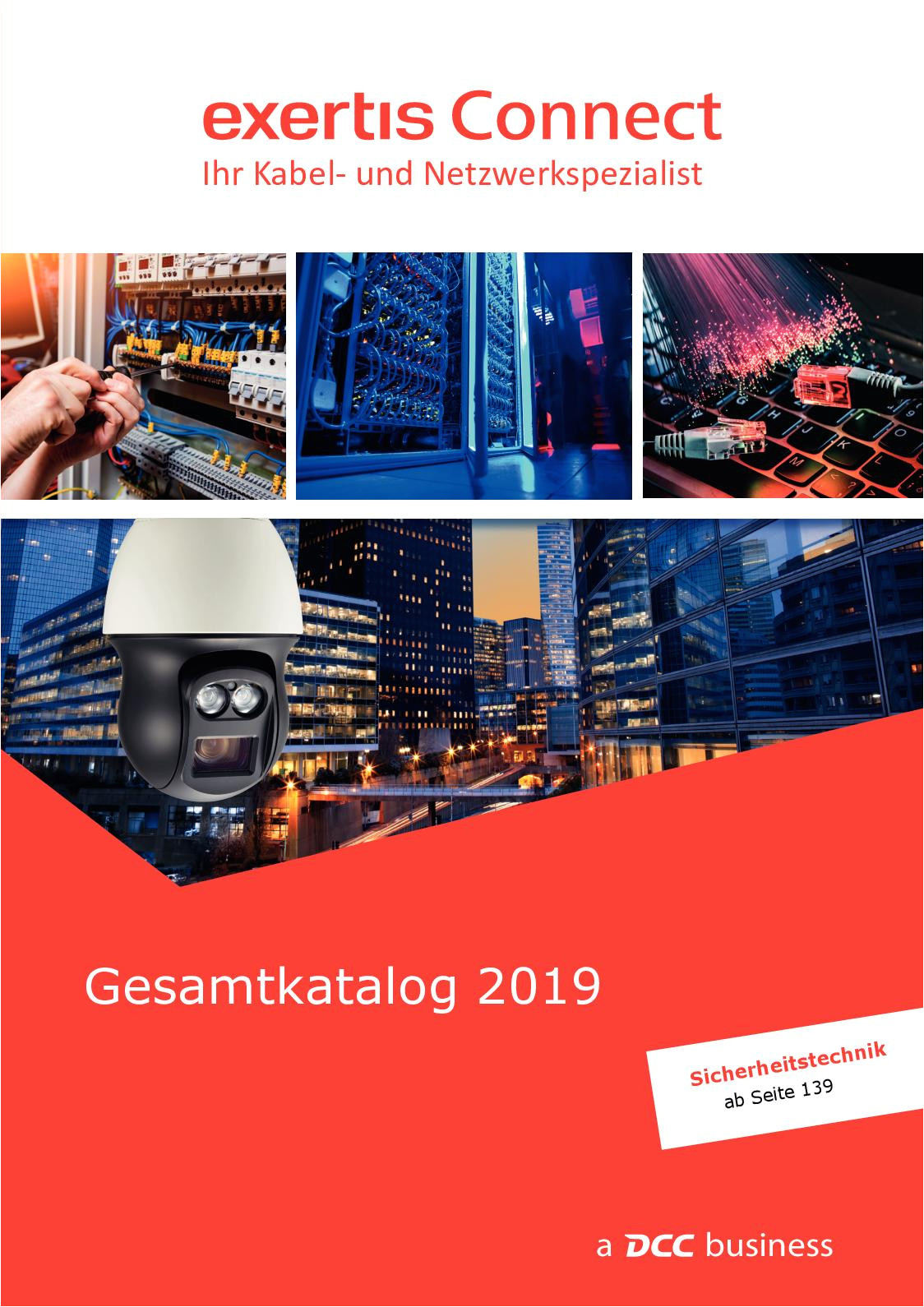 exertis Connect
Ihr Kabel- und Netzwerkspezialist

Gesamtkatalog 2019

Sicherheitstechnik
ab Seite 139

a DCC business